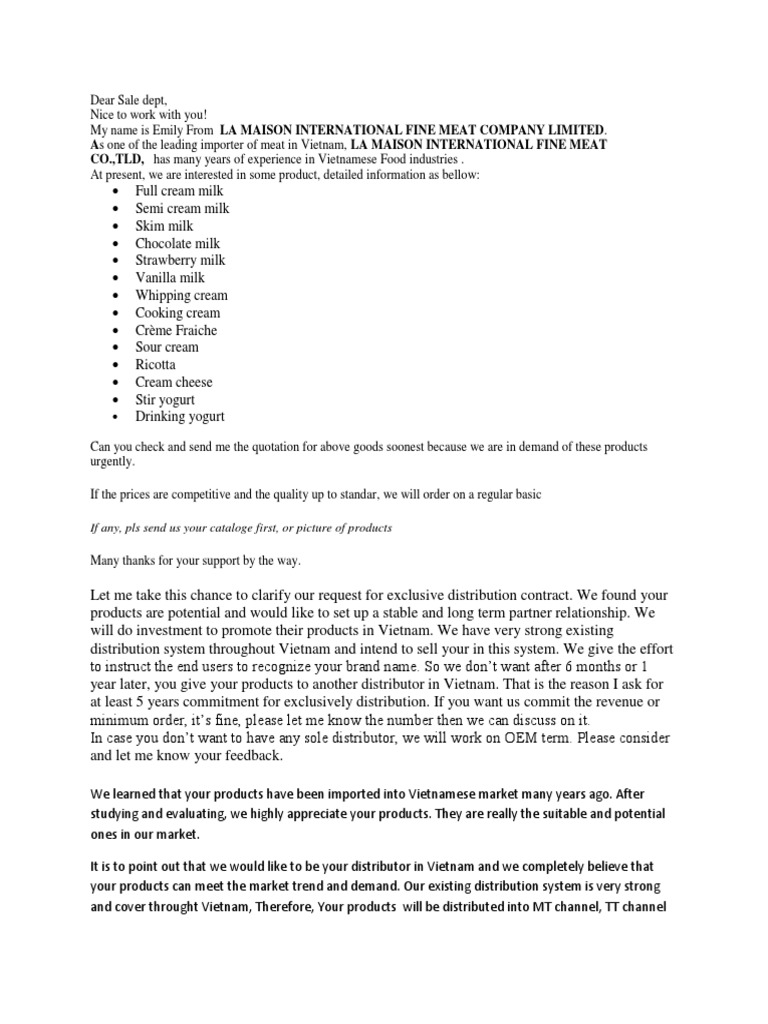 Dear Sale dept,
Nice to work with you!
My name is Emily From LA MAISON INTERNATIONAL FINE MEAT COMPANY LIMITED.
As one of the leading importer of meat in Vietnam, LA MAISON INTERNATIONAL FINE MEAT CO.,TLD, has many years of experience in Vietnamese Food industries .
At present, we are interested in some product, detailed information as bellow:

• Full cream milk
• Semi cream milk
• Skim milk
• Chocolate milk
• Strawberry milk
• Vanilla milk
• Whipping cream
• Cooking cream
• Crème Fraiche
• Sour cream
• Ricotta
• Cream cheese
• Stir yogurt
• Drinking yogurt

Can you check and send me the quotation for above goods soonest because we are in demand of these products urgently.

If the prices are competitive and the quality up to standar, we will order on a regular basic

If any, pls send us your cataloge first, or picture of products

Many thanks for your support by the way.

Let me take this chance to clarify our request for exclusive distribution contract. We found your products are potential and would like to set up a stable and long term partner relationship. We will do investment to promote their products in Vietnam. We have very strong existing distribution system throughout Vietnam and intend to sell your in this system. We give the effort to instruct the end users to recognize your brand name. So we don't want after 6 months or 1 year later, you give your products to another distributor in Vietnam. That is the reason I ask for at least 5 years commitment for exclusively distribution. If you want us commit the revenue or minimum order, it's fine, please let me know the number then we can discuss on it.
In case you don't want to have any sole distributor, we will work on OEM term. Please consider and let me know your feedback.

We learned that your products have been imported into Vietnamese market many years ago. After studying and evaluating, we highly appreciate your products. They are really the suitable and potential ones in our market.

It is to point out that we would like to be your distributor in Vietnam and we completely believe that your products can meet the market trend and demand. Our existing distribution system is very strong and cover throught Vietnam, Therefore, Your products will be distributed into MT channel, TT channel